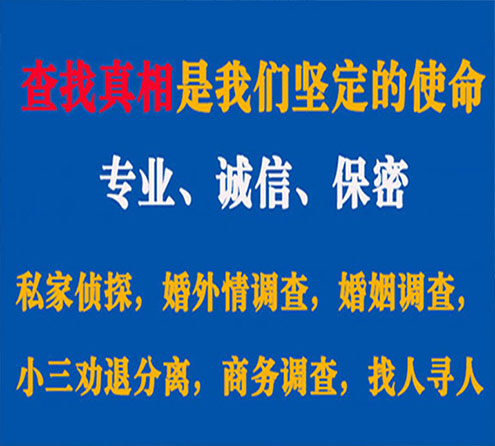 查找真相是我们坚定的使命

专业、诚信、保密

私家侦探，婚外情调查，婚姻调查，

小三劝退分离，商务调查，找人寻人